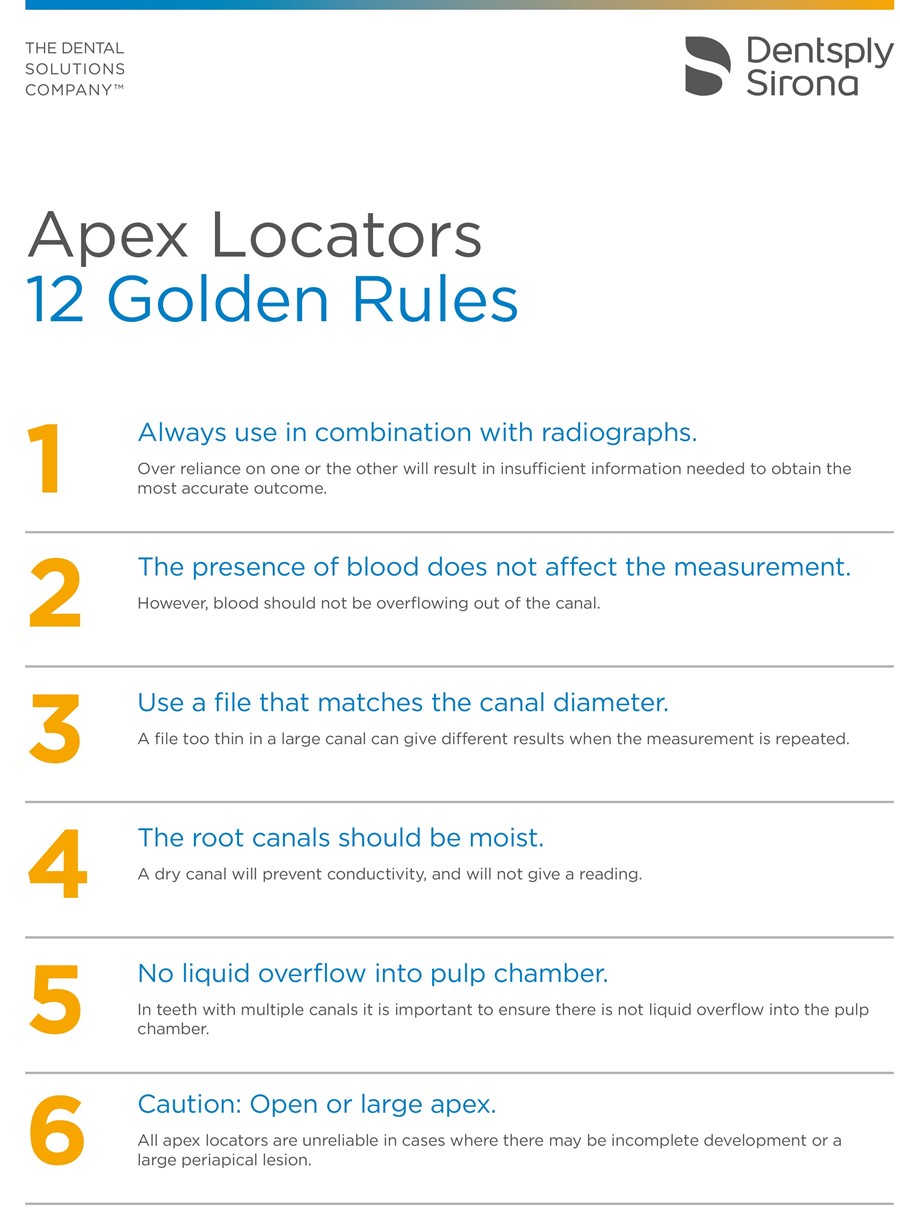 THE DENTAL SOLUTIONS COMPANY™

Dentsply Sirona

Apex Locators
12 Golden Rules

1

Always use in combination with radiographs.

Over reliance on one or the other will result in insufficient information needed to obtain the most accurate outcome.

2

The presence of blood does not affect the measurement.

However, blood should not be overflowing out of the canal.

3

Use a file that matches the canal diameter.

A file too thin in a large canal can give different results when the measurement is repeated.

4

The root canals should be moist.

A dry canal will prevent conductivity, and will not give a reading.

5

No liquid overflow into pulp chamber.

In teeth with multiple canals it is important to ensure there is not liquid overflow into the pulp chamber.

6

Caution: Open or large apex.

All apex locators are unreliable in cases where there may be incomplete development or a large periapical lesion.